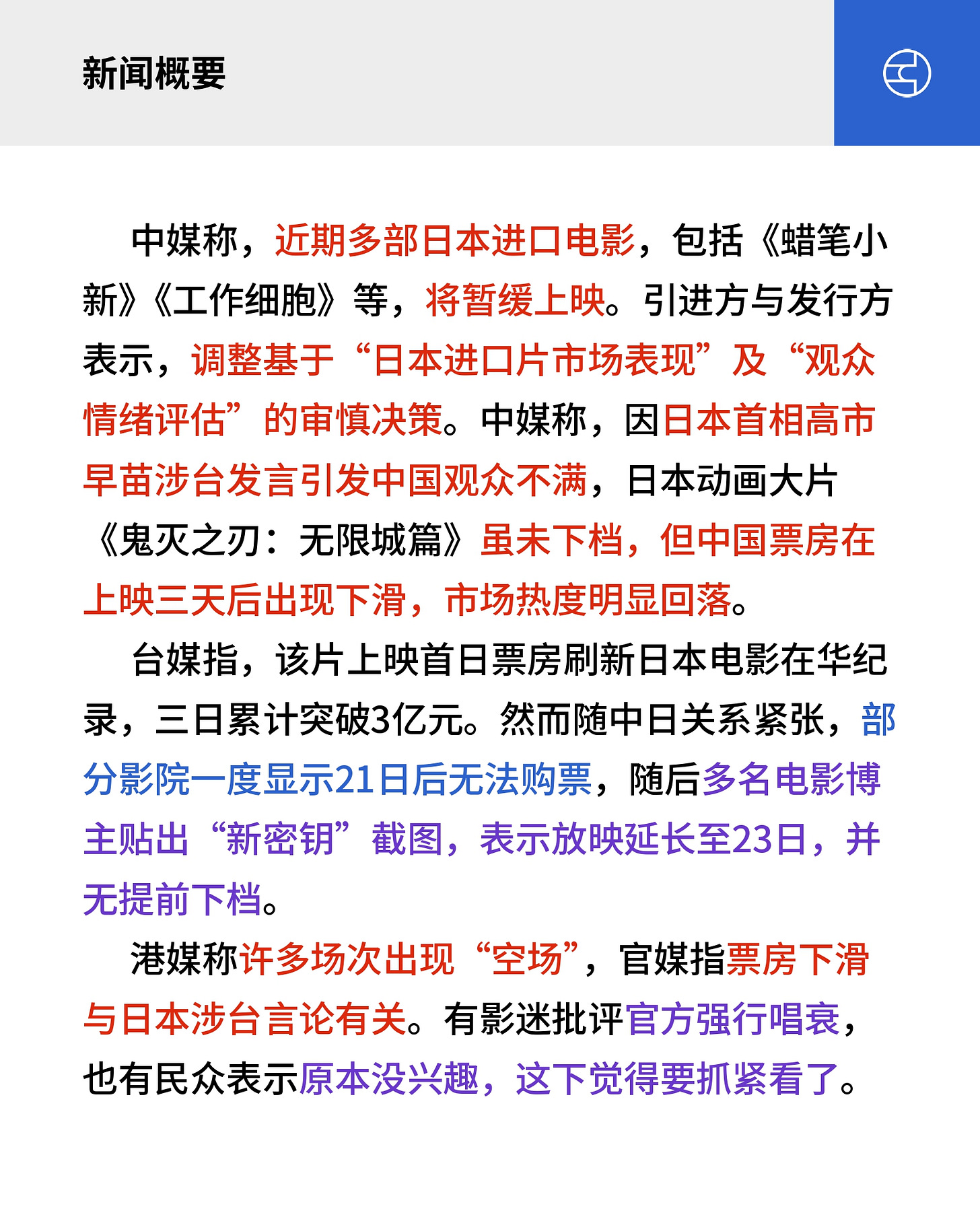 新闻概要

中媒称，近期多部日本进口电影，包括《蜡笔小新》《工作细胞》等，将暂缓上映。引进方与发行方表示，调整基于“日本进口片市场表现”及“观众情绪评估”的审慎决策。中媒称，因日本首相高市早苗涉台发言引发中国观众不满，日本动画大片《鬼灭之刃：无限城篇》虽未下档，但中国票房在上映三天后出现下滑，市场热度明显回落。

台媒指，该片上映首日票房刷新日本电影在华纪录，三日累计突破3亿元。然而随中日关系紧张，部分影院一度显示21日后无法购票，随后多名电影博主贴出“新密钥”截图，表示放映延长至23日，并无提前下档。

港媒称许多场次出现“空场”，官媒指票房下滑与日本涉台言论有关。有影迷批评官方强行唱衰，也有民众表示原本没兴趣，这下觉得要抓紧看了。